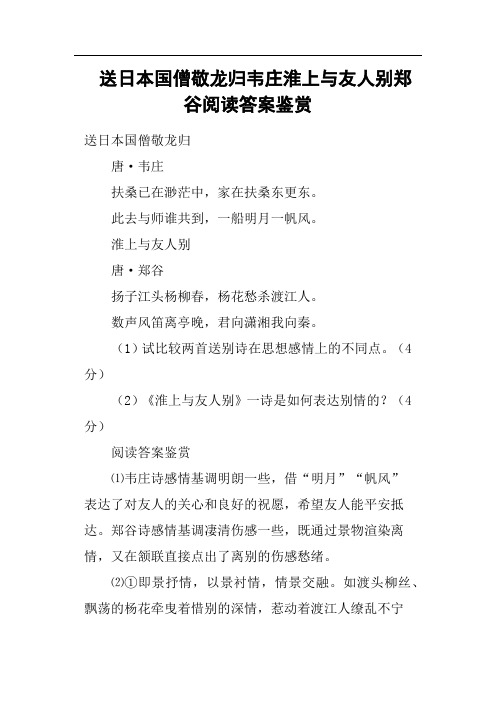 送日本国僧敬龙归韦庄淮上与友人别郑谷阅读答案鉴赏

送日本国僧敬龙归

唐·韦庄

扶桑已在渺茫中，家在扶桑东更东。

此去与师谁共到，一船明月一帆风。

淮上与友人别

唐·郑谷

扬子江头杨柳春，杨花愁杀渡江人。

数声风笛离亭晚，君向潇湘我向秦。

（1）试比较两首送别诗在思想感情上的不同点。（4分）

（2）《淮上与友人别》一诗是如何表达别情的？（4分）

阅读答案鉴赏

⑴韦庄诗感情基调明朗一些，借“明月”“帆风”表达了对友人的关心和良好的祝愿，希望友人能平安抵达。郑谷诗感情基调凄清伤感一些，既通过景物渲染离情，又在颔联直接点出了离别的伤感愁绪。

⑵①即景抒情，以景衬情，情景交融。如渡头柳丝、飘荡的杨花牵曳着惜别的深情，惹动着渡江人缭乱不宁